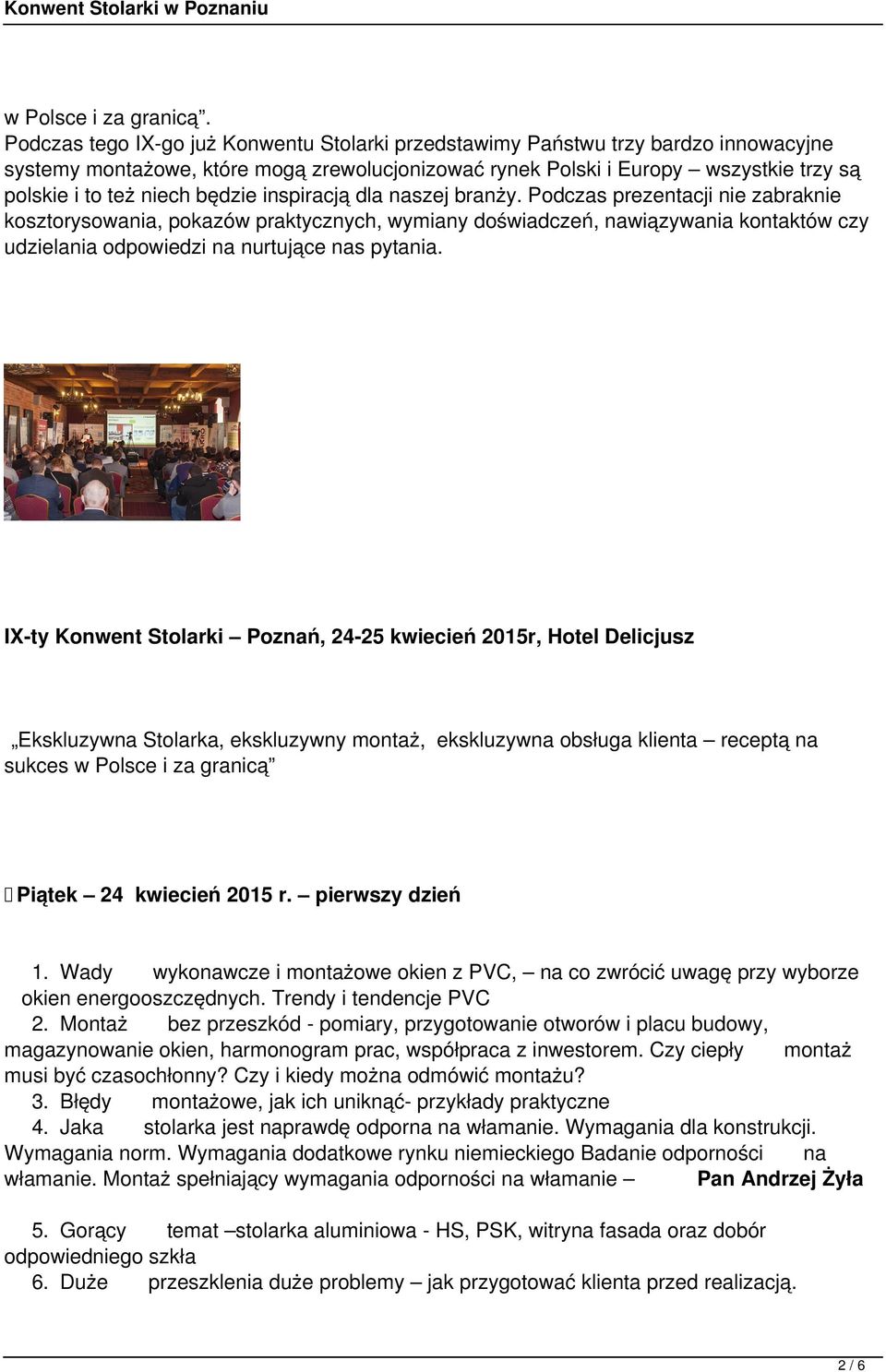 Konwent Stolarki w Poznaniu

w Polsce i za granicą”.
Podczas tego IX-go już Konwentu Stolarki przedstawimy Państwu trzy bardzo innowacyjne systemy montażowe, które mogą zrewolucjonizować rynek Polski i Europy – wszystkie trzy są polskie i to też niech będzie inspiracją dla naszej branży. Podczas prezentacji nie zabraknie kosztorysowania, pokazów praktycznych, wymiany doświadczeń, nawiązywania kontaktów czy udzielania odpowiedzi na nurtujące nas pytania.

IX-ty Konwent Stolarki – Poznań, 24-25 kwiecień 2015r, Hotel Delicjusz

„Ekskluzywna Stolarka, ekskluzywny montaż, ekskluzywna obsługa klienta – receptą na sukces w Polsce i za granicą”

Piątek – 24 kwiecień 2015 r. – pierwszy dzień

1. Wady wykonawcze i montażowe okien z PVC, – na co zwrócić uwagę przy wyborze okien energooszczędnych. Trendy i tendencje PVC
2. Montaż bez przeszkód - pomiary, przygotowanie otworów i placu budowy, magazynowanie okien, harmonogram prac, współpraca z inwestorem. Czy ciepły montaż musi być czasochłonny? Czy i kiedy można odmówić montażu?
3. Błędy montażowe, jak ich uniknąć- przykłady praktyczne
4. Jaka stolarka jest naprawdę odporna na włamanie. Wymagania dla konstrukcji. Wymagania norm. Wymagania dodatkowe rynku niemieckiego Badanie odporności na włamanie. Montaż spełniający wymagania odporności na włamanie – Pan Andrzej Żyła

5. Gorący temat –stolarka aluminiowa - HS, PSK, witryna fasada oraz dobór odpowiedniego szkła
6. Duże przeszklenia duże problemy – jak przygotować klienta przed realizacją.

2 / 6